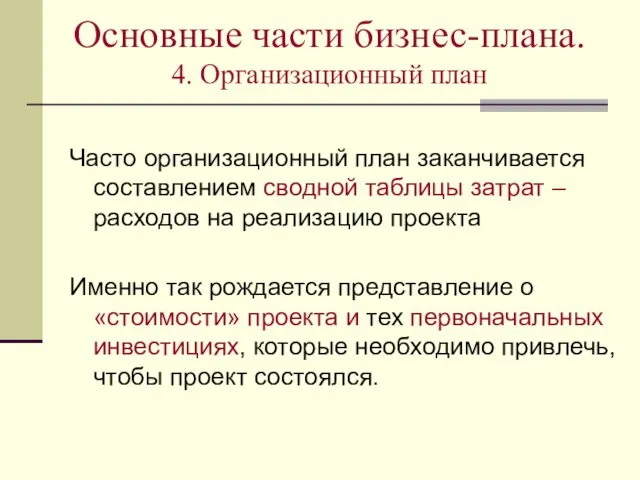 Основные части бизнес-плана.
4. Организационный план

Часто организационный план заканчивается составлением сводной таблицы затрат – расходов на реализацию проекта

Именно так рождается представление о «стоимости» проекта и тех первоначальных инвестициях, которые необходимо привлечь, чтобы проект состоялся.